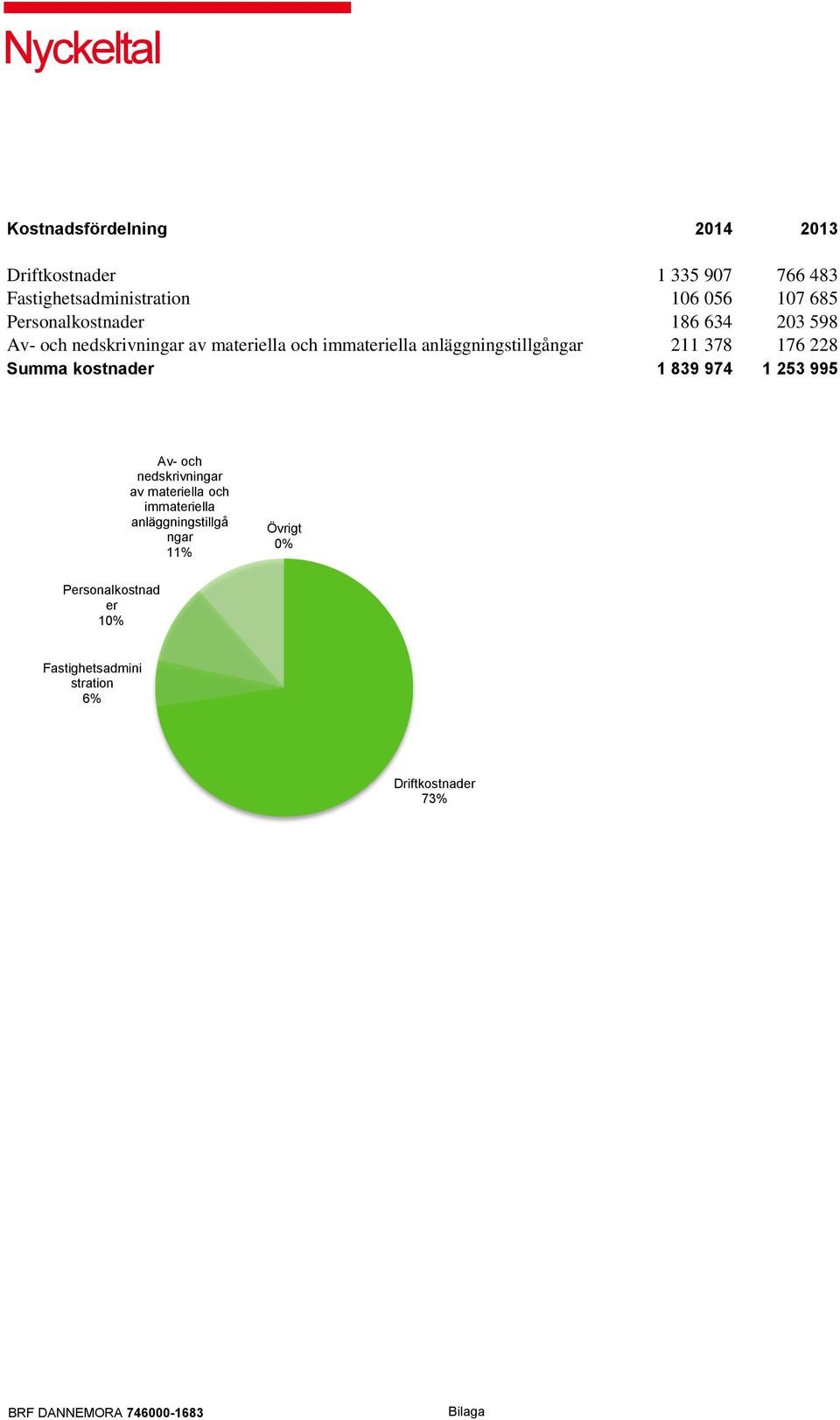 Nyckeltal

| Kostnadsfördelning | 2014 | 2013 |
|---|---|---|
| Driftkostnader | 1 335 907 | 766 483 |
| Fastighetsadministration | 106 056 | 107 685 |
| Personalkostnader | 186 634 | 203 598 |
| Av- och nedskrivningar av materiella och immateriella anläggningstillgångar | 211 378 | 176 228 |
| Summa kostnader | 1 839 974 | 1 253 995 |

Av- och nedskrivningar av materiella och immateriella anläggningstillgångar 11%

Övrigt 0%

Personalkostnader 10%

Fastighetsadministration 6%

Driftkostnader 73%

BRF DANNEMORA 746000-1683

Bilaga